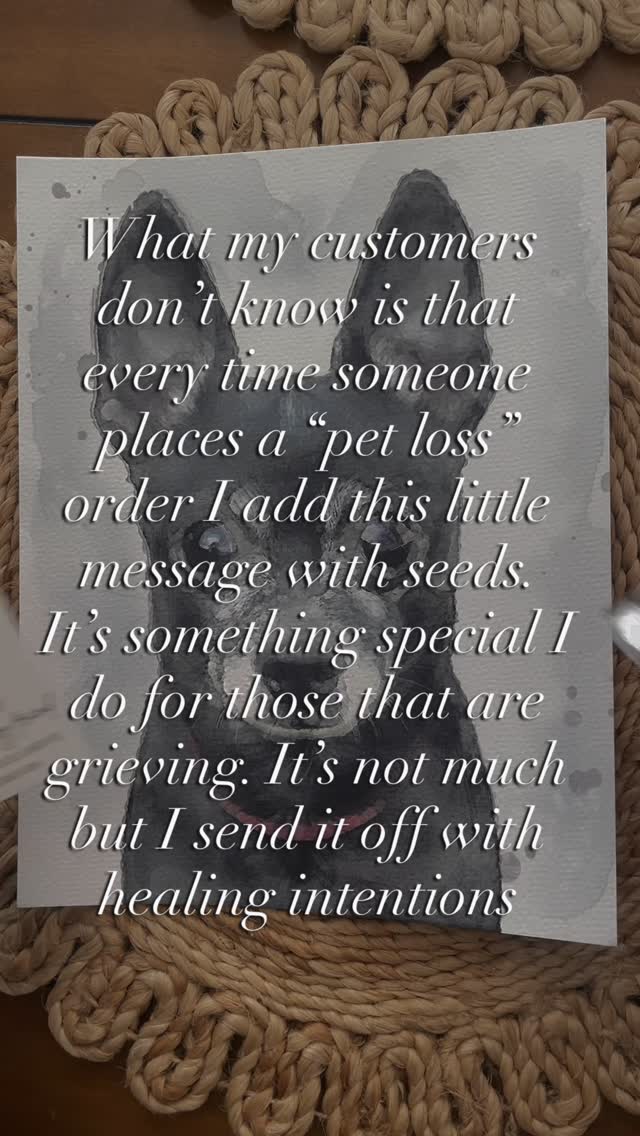 What my customers don't know is that every time someone places a "pet loss" order I add this little message with seeds. It's something special I do for those that are grieving. It's not much but I send it off with healing intentions